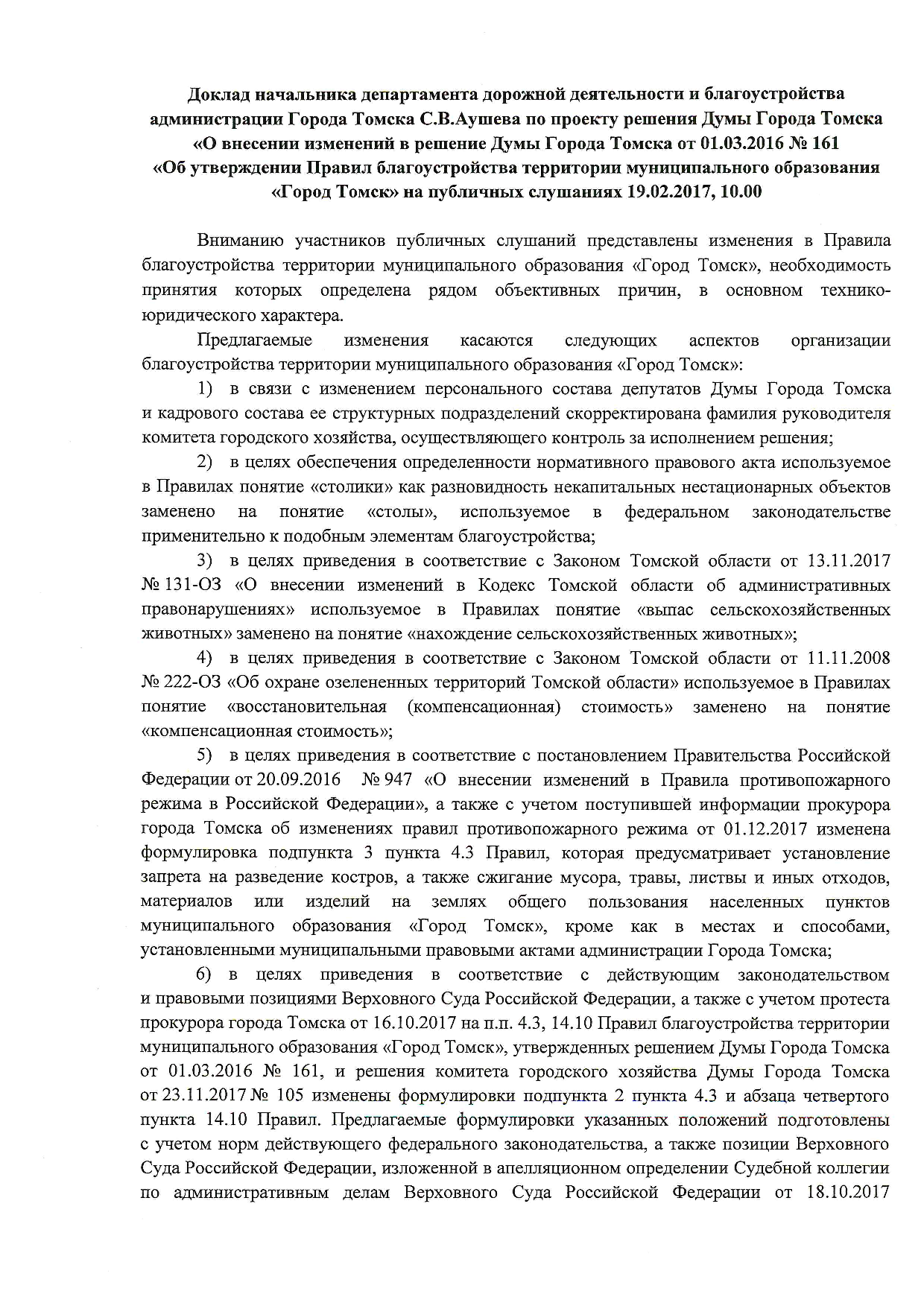 Доклад начальника департамента дорожной деятельности и благоустройства администрации Города Томска С.В.Аушева по проекту решения Думы Города Томска «О внесении изменений в решение Думы Города Томска от 01.03.2016 № 161 «Об утверждении Правил благоустройства территории муниципального образования «Город Томск» на публичных слушаниях 19.02.2017, 10.00

Вниманию участников публичных слушаний представлены изменения в Правила благоустройства территории муниципального образования «Город Томск», необходимость принятия которых определена рядом объективных причин, в основном технико-юридического характера.

Предлагаемые изменения касаются следующих аспектов организации благоустройства территории муниципального образования «Город Томск»:

1) в связи с изменением персонального состава депутатов Думы Города Томска и кадрового состава ее структурных подразделений скорректирована фамилия руководителя комитета городского хозяйства, осуществляющего контроль за исполнением решения;

2) в целях обеспечения определенности нормативного правового акта используемое в Правилах понятие «столики» как разновидность некапитальных нестационарных объектов заменено на понятие «столы», используемое в федеральном законодательстве применительно к подобным элементам благоустройства;

3) в целях приведения в соответствие с Законом Томской области от 13.11.2017 № 131-ОЗ «О внесении изменений в Кодекс Томской области об административных правонарушениях» используемое в Правилах понятие «выпас сельскохозяйственных животных» заменено на понятие «нахождение сельскохозяйственных животных»;

4) в целях приведения в соответствие с Законом Томской области от 11.11.2008 № 222-ОЗ «Об охране озелененных территорий Томской области» используемое в Правилах понятие «восстановительная (компенсационная) стоимость» заменено на понятие «компенсационная стоимость»;

5) в целях приведения в соответствие с постановлением Правительства Российской Федерации от 20.09.2016 № 947 «О внесении изменений в Правила противопожарного режима в Российской Федерации», а также с учетом поступившей информации прокурора города Томска об изменениях правил противопожарного режима от 01.12.2017 изменена формулировка подпункта 3 пункта 4.3 Правил, которая предусматривает установление запрета на разведение костров, а также сжигание мусора, травы, листвы и иных отходов, материалов или изделий на землях общего пользования населенных пунктов муниципального образования «Город Томск», кроме как в местах и способами, установленными муниципальными правовыми актами администрации Города Томска;

6) в целях приведения в соответствие с действующим законодательством и правовыми позициями Верховного Суда Российской Федерации, а также с учетом протеста прокурора города Томска от 16.10.2017 на п.п. 4.3, 14.10 Правил благоустройства территории муниципального образования «Город Томск», утвержденных решением Думы Города Томска от 01.03.2016 № 161, и решения комитета городского хозяйства Думы Города Томска от 23.11.2017 № 105 изменены формулировки подпункта 2 пункта 4.3 и абзаца четвертого пункта 14.10 Правил. Предлагаемые формулировки указанных положений подготовлены с учетом норм действующего федерального законодательства, а также позиции Верховного Суда Российской Федерации, изложенной в апелляционном определении Судебной коллегии по административным делам Верховного Суда Российской Федерации от 18.10.2017